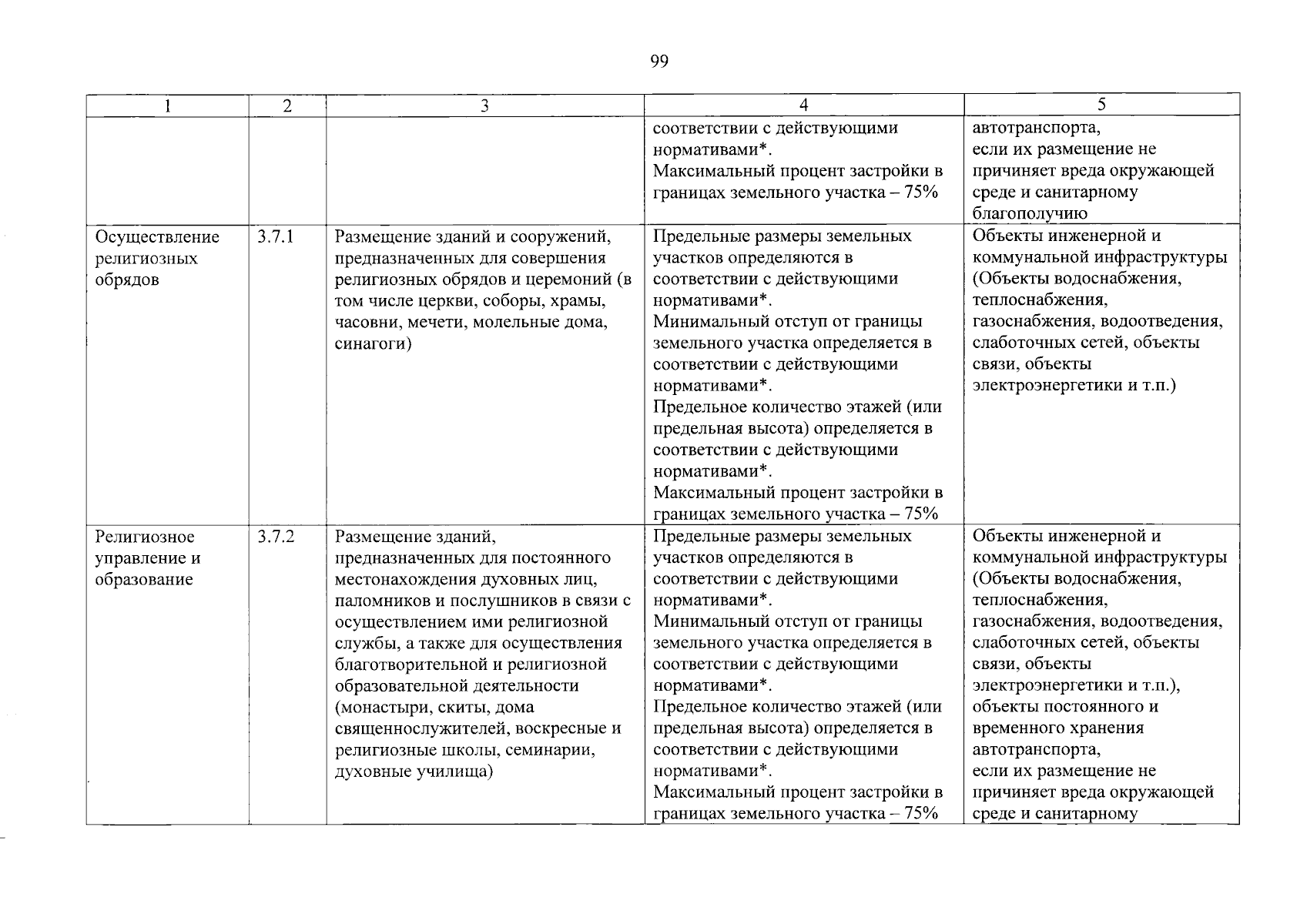 99

| 1 | 2 | 3 | 4 | 5 |
|---|---|---|---|---|
|  |  |  | соответствии с действующими нормативами*. Максимальный процент застройки в границах земельного участка – 75% | автотранспорта, если их размещение не причиняет вреда окружающей среде и санитарному благополучию |
| Осуществление религиозных обрядов | 3.7.1 | Размещение зданий и сооружений, предназначенных для совершения религиозных обрядов и церемоний (в том числе церкви, соборы, храмы, часовни, мечети, молельные дома, синагоги) | Предельные размеры земельных участков определяются в соответствии с действующими нормативами*. Минимальный отступ от границы земельного участка определяется в соответствии с действующими нормативами*. Предельное количество этажей (или предельная высота) определяется в соответствии с действующими нормативами*. Максимальный процент застройки в границах земельного участка – 75% | Объекты инженерной и коммунальной инфраструктуры (Объекты водоснабжения, теплоснабжения, газоснабжения, водоотведения, слаботочных сетей, объекты связи, объекты электроэнергетики и т.п.) |
| Религиозное управление и образование | 3.7.2 | Размещение зданий, предназначенных для постоянного местонахождения духовных лиц, паломников и послушников в связи с осуществлением ими религиозной службы, а также для осуществления благотворительной и религиозной образовательной деятельности (монастыри, скиты, дома священнослужителей, воскресные и религиозные школы, семинарии, духовные училища) | Предельные размеры земельных участков определяются в соответствии с действующими нормативами*. Минимальный отступ от границы земельного участка определяется в соответствии с действующими нормативами*. Предельное количество этажей (или предельная высота) определяется в соответствии с действующими нормативами*. Максимальный процент застройки в границах земельного участка – 75% | Объекты инженерной и коммунальной инфраструктуры (Объекты водоснабжения, теплоснабжения, газоснабжения, водоотведения, слаботочных сетей, объекты связи, объекты электроэнергетики и т.п.), объекты постоянного и временного хранения автотранспорта, если их размещение не причиняет вреда окружающей среде и санитарному |